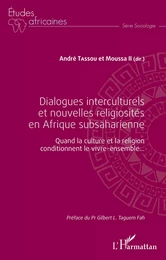 Études africaines

Série Sociologie

André Tassou et Moussa II (dir.)

Dialogues interculturels et nouvelles religiosités en Afrique subsaharienne

Quand la culture et la religion conditionnent le vivre-ensemble...

Préface du Pr Gilbert L. Taguem Fah

L'Harmattan